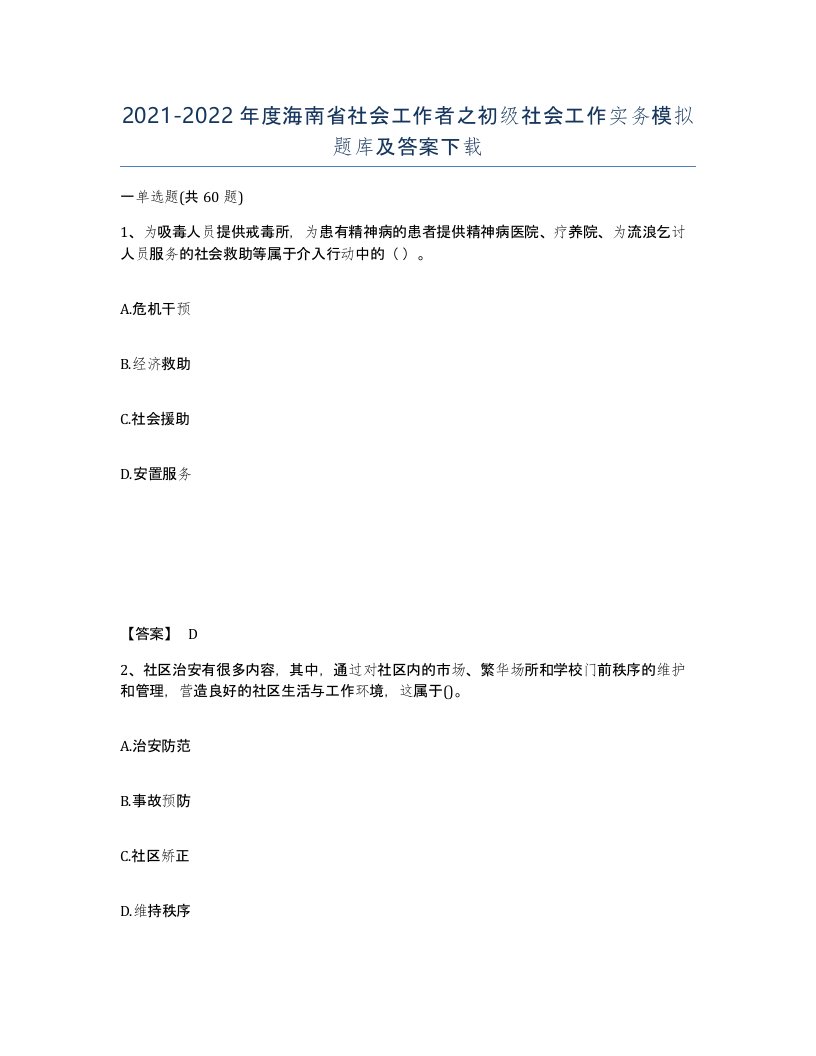 2021-2022年度海南省社会工作者之初级社会工作实务模拟题库及答案下载

一单选题(共 60 题)

1、为吸毒人员提供戒毒所，为患有精神病的患者提供精神病医院、疗养院、为流浪乞讨人员服务的社会救助等属于介入行动中的（ ）。

A.危机干预

B.经济救助

C.社会援助

D.安置服务

【答案】 D

2、社区治安有很多内容，其中，通过对社区内的市场、繁华场所和学校门前秩序的维护和管理，营造良好的社区生活与工作环境，这属于()。

A.治安防范

B.事故预防

C.社区矫正

D.维持秩序